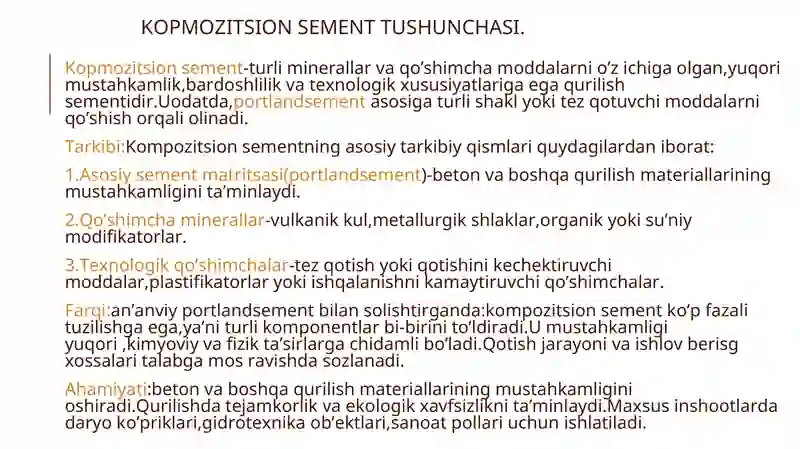 KOPMOZITSION SEMENT TUSHUNCHASI.

Kopmozitsion sement-turli minerallar va qo'shimcha moddalarni o'z ichiga olgan,yuqori mustahkamlik,bardoshlilik va texnologik xususiyatlariga ega qurilish sementidir.Uodatda,portlandsement asosiga turli shakl yoki tez qotuvchi moddalarni qo'shish orqali olinadi.

Tarkibi:Kompozitsion sementning asosiy tarkibiy qismlari quydagilardan iborat:

1.Asosiy sement matritsasi(portlandsement)-beton va boshqa qurilish materiallarining mustahkamligini ta'minlaydi.

2.Qo'shimcha minerallar-vulkanik kul,metallurgik shlaklar,organik yoki su'niy modifikatorlar.

3.Texnologik qo'shimchalar-tez qotish yoki qotishini kechektiruvchi moddalar,plastifikatorlar yoki ishqalanishni kamaytiruvchi qo'shimchalar.

Farqi:an'anviy portlandsement bilan solishtirganda:kompozitsion sement ko'p fazali tuzilishga ega,ya'ni turli komponentlar bi-birini to'ldiradi.U mustahkamligi yuqori ,kimyoviy va fizik ta'sirlarga chidamli bo'ladi.Qotish jarayoni va ishlov berisg xossalari talabga mos ravishda sozlanadi.

Ahamiyati:beton va boshqa qurilish materiallarining mustahkamligini oshiradi.Qurilishda tejamkorlik va ekologik xavfsizlikni ta'minlaydi.Maxsus inshootlarda daryo ko'priklari,gidrotexnika ob'ektlari,sanoat pollari uchun ishlatiladi.